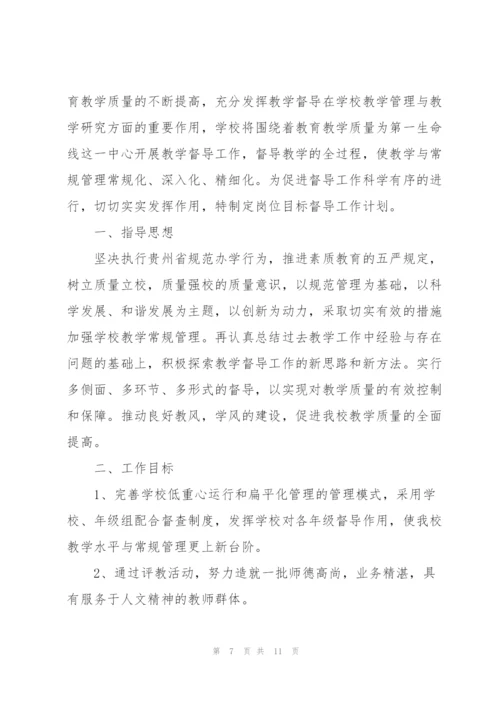 育教学质量的不断提高，充分发挥教学督导在学校教学管理与教学研究方面的重要作用，学校将围绕着教育教学质量为第一生命线这一中心开展教学督导工作，督导教学的全过程，使教学与常规管理常规化、深入化、精细化。为促进督导工作科学有序的进行，切切实实发挥作用，特制定岗位目标督导工作计划。

一、指导思想

坚决执行贵州省规范办学行为，推进素质教育的五严规定，树立质量立校，质量强校的质量意识，以规范管理为基础，以科学发展、和谐发展为主题，以创新为动力，采取切实有效的措施加强学校教学常规管理。再认真总结过去教学工作中经验与存在问题的基础上，积极探索教学督导工作的新思路和新方法。实行多侧面、多环节、多形式的督导，以实现对教学质量的有效控制和保障。推动良好教风，学风的建设，促进我校教学质量的全面提高。

二、工作目标

1、完善学校低重心运行和扁平化管理的管理模式，采用学校、年级组配合督查制度，发挥学校对各年级督导作用，使我校教学水平与常规管理更上新台阶。

2、通过评教活动，努力造就一批师德高尚，业务精湛，具有服务于人文精神的教师群体。

第 7 页 共 11 页